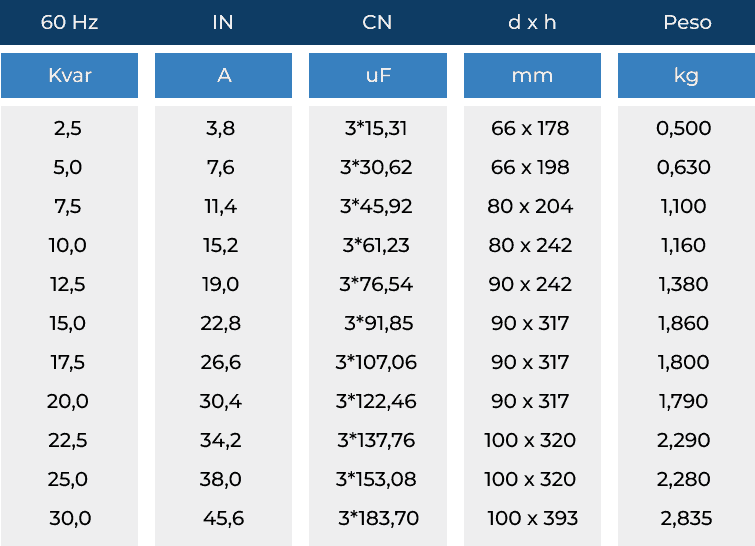 | 60 Hz | IN | CN | d x h | Peso |
|---|---|---|---|---|
| Kvar | A | uF | mm | kg |
| 2,5 | 3,8 | 3*15,31 | 66 x 178 | 0,500 |
| 5,0 | 7,6 | 3*30,62 | 66 x 198 | 0,630 |
| 7,5 | 11,4 | 3*45,92 | 80 x 204 | 1,100 |
| 10,0 | 15,2 | 3*61,23 | 80 x 242 | 1,160 |
| 12,5 | 19,0 | 3*76,54 | 90 x 242 | 1,380 |
| 15,0 | 22,8 | 3*91,85 | 90 x 317 | 1,860 |
| 17,5 | 26,6 | 3*107,06 | 90 x 317 | 1,800 |
| 20,0 | 30,4 | 3*122,46 | 90 x 317 | 1,790 |
| 22,5 | 34,2 | 3*137,76 | 100 x 320 | 2,290 |
| 25,0 | 38,0 | 3*153,08 | 100 x 320 | 2,280 |
| 30,0 | 45,6 | 3*183,70 | 100 x 393 | 2,835 |